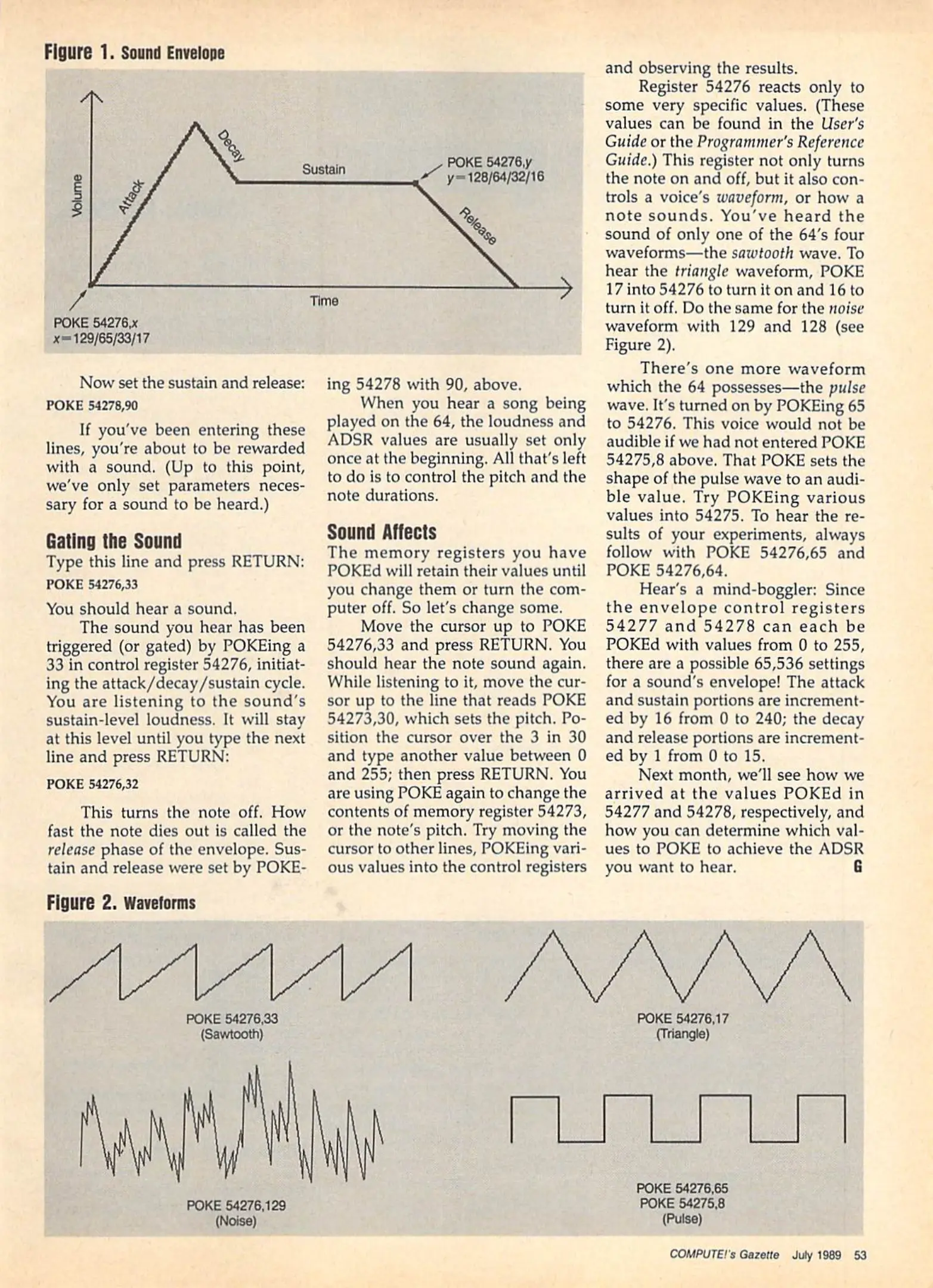 Figure 1. Sound Envelope

Volume

Attack

Decay

Sustain

POKE 54276,y
y=128/64/32/16

Release

Time

POKE 54276,x
x=129/65/33/17

Now set the sustain and release:

POKE 54278,90

If you've been entering these lines, you're about to be rewarded with a sound. (Up to this point, we've only set parameters necessary for a sound to be heard.)

Gating the Sound

Type this line and press RETURN:

POKE 54276,33

You should hear a sound.

The sound you hear has been triggered (or gated) by POKEing a 33 in control register 54276, initiating the attack/decay/sustain cycle. You are listening to the sound's sustain-level loudness. It will stay at this level until you type the next line and press RETURN:

POKE 54276,32

This turns the note off. How fast the note dies out is called the release phase of the envelope. Sustain and release were set by POKEing 54278 with 90, above.

When you hear a song being played on the 64, the loudness and ADSR values are usually set only once at the beginning. All that's left to do is to control the pitch and the note durations.

Sound Affects

The memory registers you have POKEd will retain their values until you change them or turn the computer off. So let's change some.

Move the cursor up to POKE 54276,33 and press RETURN. You should hear the note sound again. While listening to it, move the cursor up to the line that reads POKE 54273,30, which sets the pitch. Position the cursor over the 3 in 30 and type another value between 0 and 255; then press RETURN. You are using POKE again to change the contents of memory register 54273, or the note's pitch. Try moving the cursor to other lines, POKEing various values into the control registers and observing the results.

Register 54276 reacts only to some very specific values. (These values can be found in the User's Guide or the Programmer's Reference Guide.) This register not only turns the note on and off, but it also controls a voice's waveform, or how a note sounds. You've heard the sound of only one of the 64's four waveforms—the sawtooth wave. To hear the triangle waveform, POKE 17 into 54276 to turn it on and 16 to turn it off. Do the same for the noise waveform with 129 and 128 (see Figure 2).

There's one more waveform which the 64 possesses—the pulse wave. It's turned on by POKEing 65 to 54276. This voice would not be audible if we had not entered POKE 54275,8 above. That POKE sets the shape of the pulse wave to an audible value. Try POKEing various values into 54275. To hear the results of your experiments, always follow with POKE 54276,65 and POKE 54276,64.

Hear's a mind-boggler: Since the envelope control registers 54277 and 54278 can each be POKEd with values from 0 to 255, there are a possible 65,536 settings for a sound's envelope! The attack and sustain portions are incremented by 16 from 0 to 240; the decay and release portions are incremented by 1 from 0 to 15.

Next month, we'll see how we arrived at the values POKEd in 54277 and 54278, respectively, and how you can determine which values to POKE to achieve the ADSR you want to hear. G

Figure 2. Waveforms

POKE 54276,33
(Sawtooth)

POKE 54276,17
(Triangle)

POKE 54276,129
(Noise)

POKE 54276,65
POKE 54275,8
(Pulse)

COMPUTE!'s Gazette July 1989 53